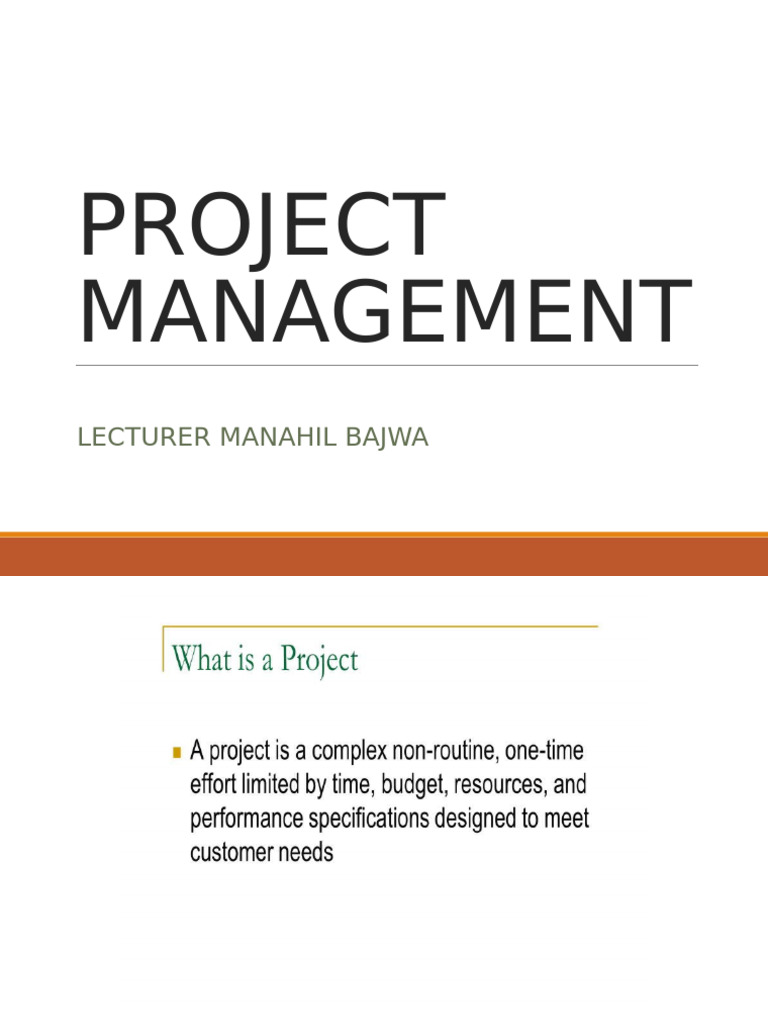 PROJECT MANAGEMENT

LECTURER MANAHIL BAJWA

What is a Project

A project is a complex non-routine, one-time effort limited by time, budget, resources, and performance specifications designed to meet customer needs